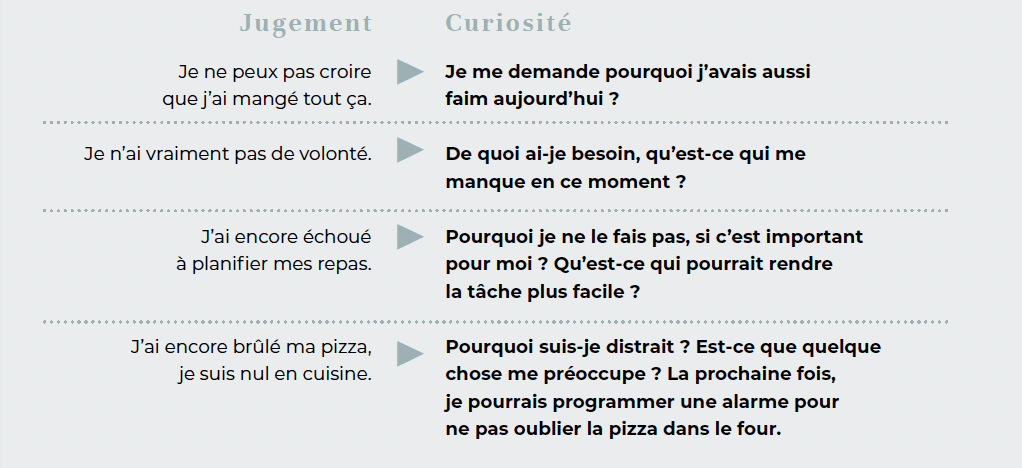 | Jugement | Curiosité |
|---|---|
| Je ne peux pas croire que j'ai mangé tout ça. | Je me demande pourquoi j'avais aussi faim aujourd'hui ? |
| Je n'ai vraiment pas de volonté. | De quoi ai-je besoin, qu'est-ce qui me manque en ce moment ? |
| J'ai encore échoué à planifier mes repas. | Pourquoi je ne le fais pas, si c'est important pour moi ? Qu'est-ce qui pourrait rendre la tâche plus facile ? |
| J'ai encore brûlé ma pizza, je suis nul en cuisine. | Pourquoi suis-je distrait ? Est-ce que quelque chose me préoccupe ? La prochaine fois, je pourrais programmer une alarme pour ne pas oublier la pizza dans le four. |